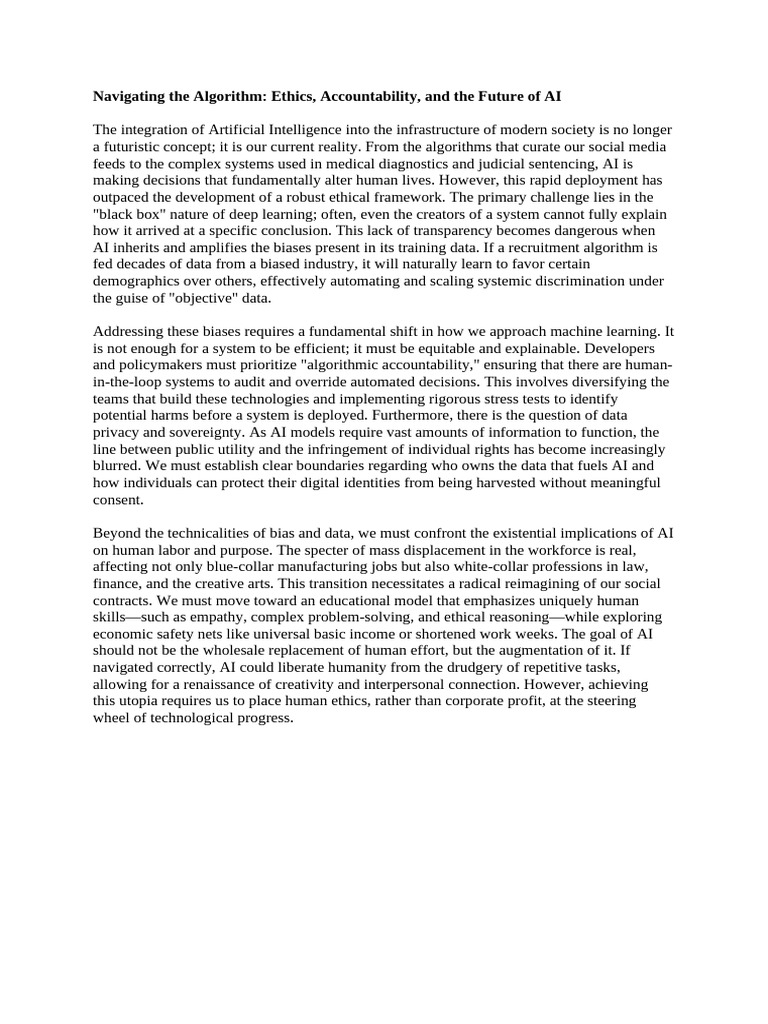 **Navigating the Algorithm: Ethics, Accountability, and the Future of AI**

The integration of Artificial Intelligence into the infrastructure of modern society is no longer a futuristic concept; it is our current reality. From the algorithms that curate our social media feeds to the complex systems used in medical diagnostics and judicial sentencing, AI is making decisions that fundamentally alter human lives. However, this rapid deployment has outpaced the development of a robust ethical framework. The primary challenge lies in the "black box" nature of deep learning; often, even the creators of a system cannot fully explain how it arrived at a specific conclusion. This lack of transparency becomes dangerous when AI inherits and amplifies the biases present in its training data. If a recruitment algorithm is fed decades of data from a biased industry, it will naturally learn to favor certain demographics over others, effectively automating and scaling systemic discrimination under the guise of "objective" data.

Addressing these biases requires a fundamental shift in how we approach machine learning. It is not enough for a system to be efficient; it must be equitable and explainable. Developers and policymakers must prioritize "algorithmic accountability," ensuring that there are human-in-the-loop systems to audit and override automated decisions. This involves diversifying the teams that build these technologies and implementing rigorous stress tests to identify potential harms before a system is deployed. Furthermore, there is the question of data privacy and sovereignty. As AI models require vast amounts of information to function, the line between public utility and the infringement of individual rights has become increasingly blurred. We must establish clear boundaries regarding who owns the data that fuels AI and how individuals can protect their digital identities from being harvested without meaningful consent.

Beyond the technicalities of bias and data, we must confront the existential implications of AI on human labor and purpose. The specter of mass displacement in the workforce is real, affecting not only blue-collar manufacturing jobs but also white-collar professions in law, finance, and the creative arts. This transition necessitates a radical reimagining of our social contracts. We must move toward an educational model that emphasizes uniquely human skills—such as empathy, complex problem-solving, and ethical reasoning—while exploring economic safety nets like universal basic income or shortened work weeks. The goal of AI should not be the wholesale replacement of human effort, but the augmentation of it. If navigated correctly, AI could liberate humanity from the drudgery of repetitive tasks, allowing for a renaissance of creativity and interpersonal connection. However, achieving this utopia requires us to place human ethics, rather than corporate profit, at the steering wheel of technological progress.